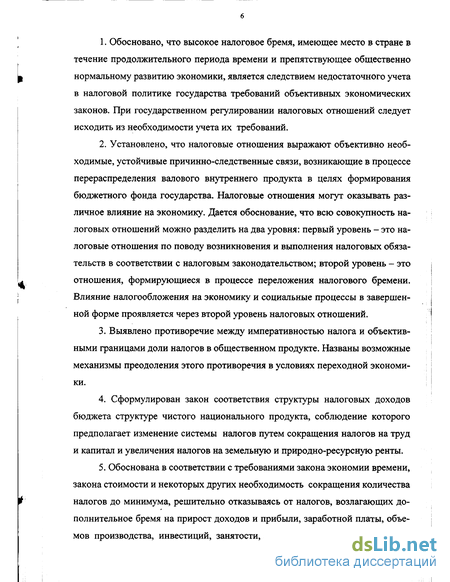 6

1. Обосновано, что высокое налоговое бремя, имеющее место в стране в течение продолжительного периода времени и препятствующее общественно нормальному развитию экономики, является следствием недостаточного учета в налоговой политике государства требований объективных экономических законов. При государственном регулировании налоговых отношений следует исходить из необходимости учета их требований.

2. Установлено, что налоговые отношения выражают объективно необходимые, устойчивые причинно-следственные связи, возникающие в процессе перераспределения валового внутреннего продукта в целях формирования бюджетного фонда государства. Налоговые отношения могут оказывать различное влияние на экономику. Дается обоснование, что всю совокупность налоговых отношений можно разделить на два уровня: первый уровень – это налоговые отношения по поводу возникновения и выполнения налоговых обязательств в соответствии с налоговым законодательством; второй уровень – это отношения, формирующиеся в процессе переложения налогового бремени. Влияние налогообложения на экономику и социальные процессы в завершенной форме проявляется через второй уровень налоговых отношений.

3. Выявлено противоречие между императивностью налога и объективными границами доли налогов в общественном продукте. Названы возможные механизмы преодоления этого противоречия в условиях переходной экономики.

4. Сформулирован закон соответствия структуры налоговых доходов бюджета структуре чистого национального продукта, соблюдение которого предполагает изменение системы налогов путем сокращения налогов на труд и капитал и увеличения налогов на земельную и природно-ресурсную ренты.

5. Обоснована в соответствии с требованиями закона экономии времени, закона стоимости и некоторых других необходимость сокращения количества налогов до минимума, решительно отказываясь от налогов, возлагающих дополнительное бремя на прирост доходов и прибыли, заработной платы, объемов производства, инвестиций, занятости,

dsLib.net
библиотека диссертаций